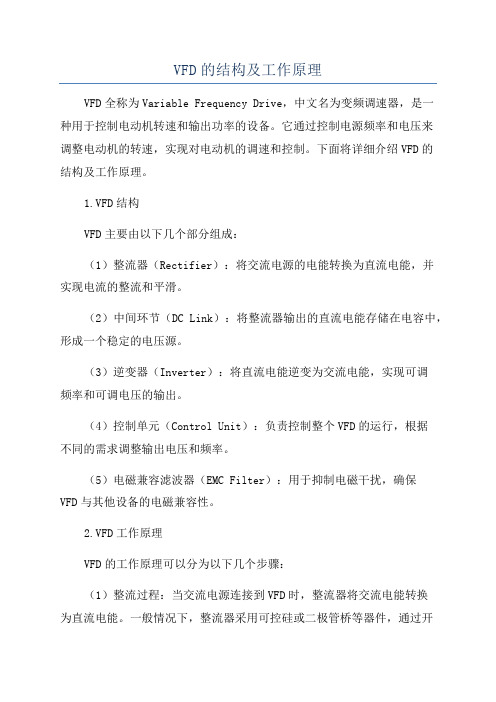 VFD的结构及工作原理

VFD全称为Variable Frequency Drive，中文名为变频调速器，是一种用于控制电动机转速和输出功率的设备。它通过控制电源频率和电压来调整电动机的转速，实现对电动机的调速和控制。下面将详细介绍VFD的结构及工作原理。

1.VFD结构

VFD主要由以下几个部分组成：

（1）整流器（Rectifier）：将交流电源的电能转换为直流电能，并实现电流的整流和平滑。

（2）中间环节（DC Link）：将整流器输出的直流电能存储在电容中，形成一个稳定的电压源。

（3）逆变器（Inverter）：将直流电能逆变为交流电能，实现可调频率和可调电压的输出。

（4）控制单元（Control Unit）：负责控制整个VFD的运行，根据不同的需求调整输出电压和频率。

（5）电磁兼容滤波器（EMC Filter）：用于抑制电磁干扰，确保VFD与其他设备的电磁兼容性。

2.VFD工作原理

VFD的工作原理可以分为以下几个步骤：

（1）整流过程：当交流电源连接到VFD时，整流器将交流电能转换为直流电能。一般情况下，整流器采用可控硅或二极管桥等器件，通过开